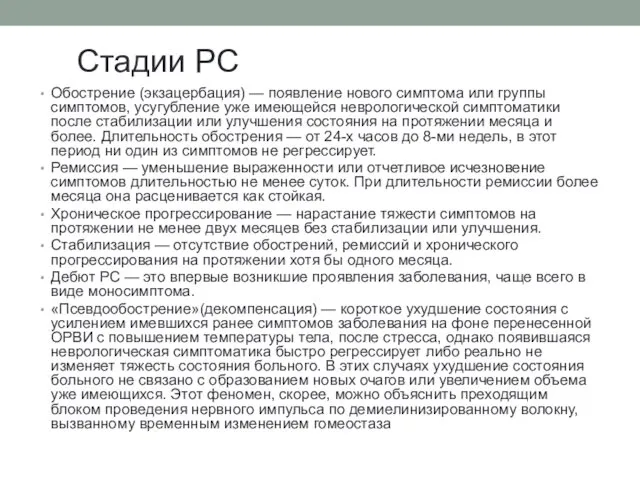 Стадии РС

• Обострение (экзацербация) — появление нового симптома или группы симптомов, усугубление уже имеющейся неврологической симптоматики после стабилизации или улучшения состояния на протяжении месяца и более. Длительность обострения — от 24-х часов до 8-ми недель, в этот период ни один из симптомов не регрессирует.
• Ремиссия — уменьшение выраженности или отчетливое исчезновение симптомов длительностью не менее суток. При длительности ремиссии более месяца она расценивается как стойкая.
• Хроническое прогрессирование — нарастание тяжести симптомов на протяжении не менее двух месяцев без стабилизации или улучшения.
• Стабилизация — отсутствие обострений, ремиссий и хронического прогрессирования на протяжении хотя бы одного месяца.
• Дебют РС — это впервые возникшие проявления заболевания, чаще всего в виде моносимптома.
• «Псевдообострение»(декомпенсация) — короткое ухудшение состояния с усилением имевшихся ранее симптомов заболевания на фоне перенесенной ОРВИ с повышением температуры тела, после стресса, однако появившаяся неврологическая симптоматика быстро регрессирует либо реально не изменяет тяжесть состояния больного. В этих случаях ухудшение состояния больного не связано с образованием новых очагов или увеличением объема уже имеющихся. Этот феномен, скорее, можно объяснить преходящим блоком проведения нервного импульса по демиелинизированному волокну, вызванному временным изменением гомеостаза